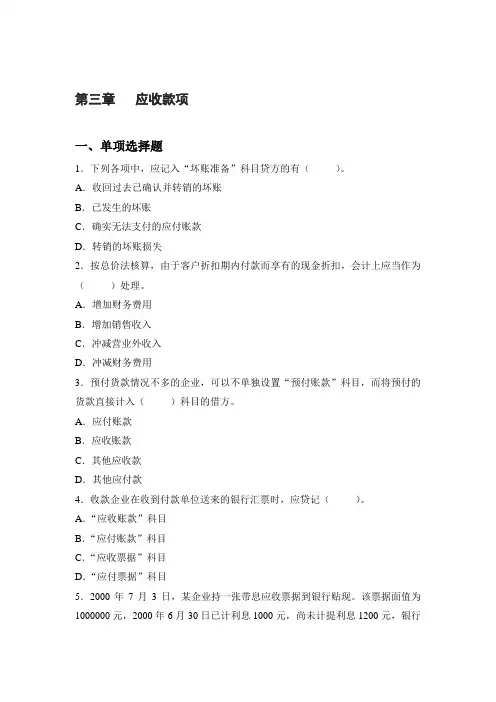 第三章　应收款项

一、单项选择题

1．下列各项中，应记入“坏账准备”科目贷方的有（　　）。

A．收回过去已确认并转销的坏账

B．已发生的坏账

C．确实无法支付的应付账款

D．转销的坏账损失

2．按总价法核算，由于客户折扣期内付款而享有的现金折扣，会计上应当作为（　　）处理。

A．增加财务费用

B．增加销售收入

C．冲减营业外收入

D．冲减财务费用

3．预付货款情况不多的企业，可以不单独设置“预付账款”科目，而将预付的货款直接计入（　　）科目的借方。

A．应付账款

B．应收账款

C．其他应收款

D．其他应付款

4．收款企业在收到付款单位送来的银行汇票时，应贷记（　　）。

A．“应收账款”科目

B．“应付账款”科目

C．“应收票据”科目

D．“应付票据”科目

5．2000 年 7 月 3 日，某企业持一张带息应收票据到银行贴现。该票据面值为 1000000 元，2000 年 6 月 30 日已计利息 1000 元，尚未计提利息 1200 元，银行